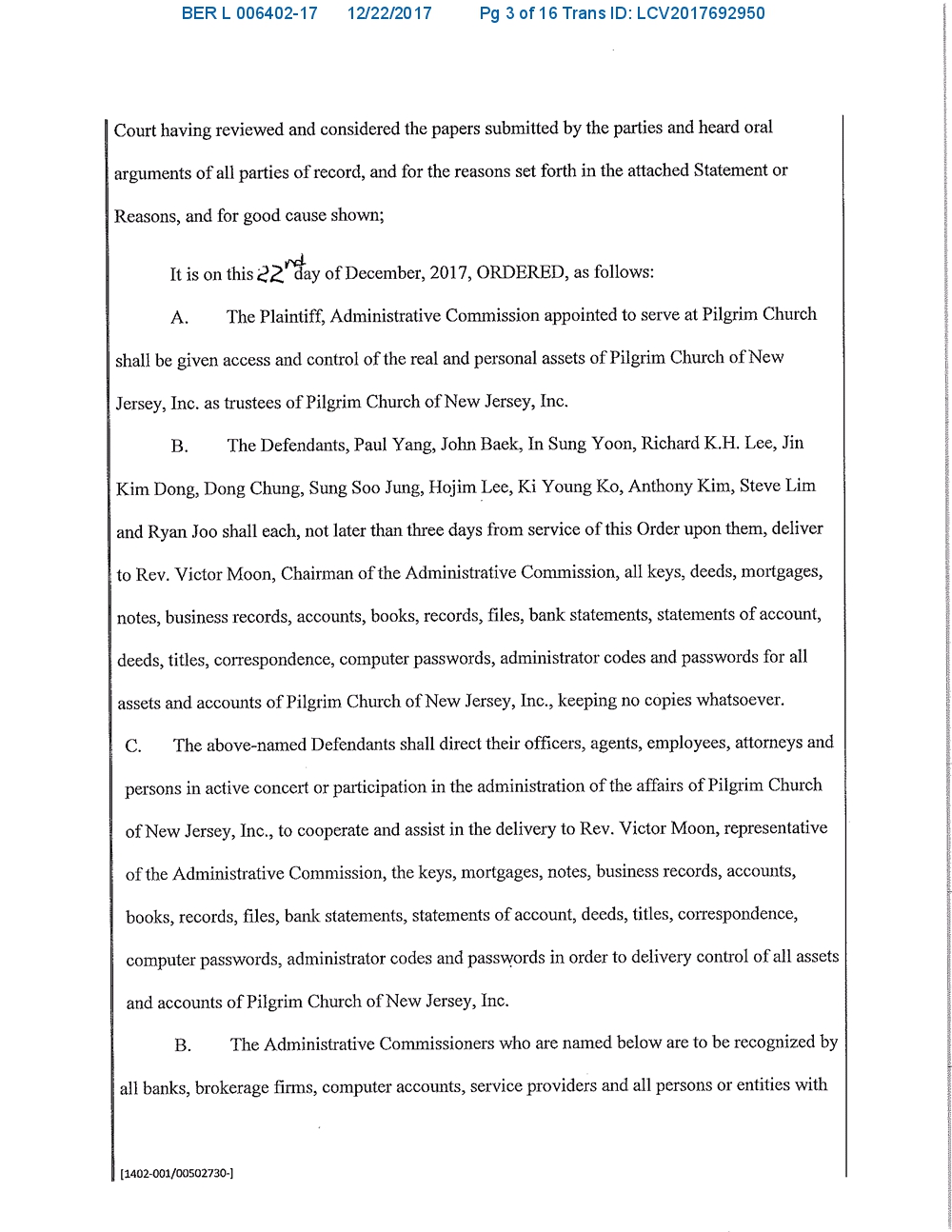 BER L 006402-17 12/22/2017 Pg 3 of 16 Trans ID: LCV2017692950

Court having reviewed and considered the papers submitted by the parties and heard oral arguments of all parties of record, and for the reasons set forth in the attached Statement or Reasons, and for good cause shown;

It is on this 22nd day of December, 2017, ORDERED, as follows:

A. The Plaintiff, Administrative Commission appointed to serve at Pilgrim Church shall be given access and control of the real and personal assets of Pilgrim Church of New Jersey, Inc. as trustees of Pilgrim Church of New Jersey, Inc.

B. The Defendants, Paul Yang, John Baek, In Sung Yoon, Richard K.H. Lee, Jin Kim Dong, Dong Chung, Sung Soo Jung, Hojim Lee, Ki Young Ko, Anthony Kim, Steve Lim and Ryan Joo shall each, not later than three days from service of this Order upon them, deliver to Rev. Victor Moon, Chairman of the Administrative Commission, all keys, deeds, mortgages, notes, business records, accounts, books, records, files, bank statements, statements of account, deeds, titles, correspondence, computer passwords, administrator codes and passwords for all assets and accounts of Pilgrim Church of New Jersey, Inc., keeping no copies whatsoever.

C. The above-named Defendants shall direct their officers, agents, employees, attorneys and persons in active concert or participation in the administration of the affairs of Pilgrim Church of New Jersey, Inc., to cooperate and assist in the delivery to Rev. Victor Moon, representative of the Administrative Commission, the keys, mortgages, notes, business records, accounts, books, records, files, bank statements, statements of account, deeds, titles, correspondence, computer passwords, administrator codes and passwords in order to delivery control of all assets and accounts of Pilgrim Church of New Jersey, Inc.

B. The Administrative Commissioners who are named below are to be recognized by all banks, brokerage firms, computer accounts, service providers and all persons or entities with

[1402-001/00502730-]